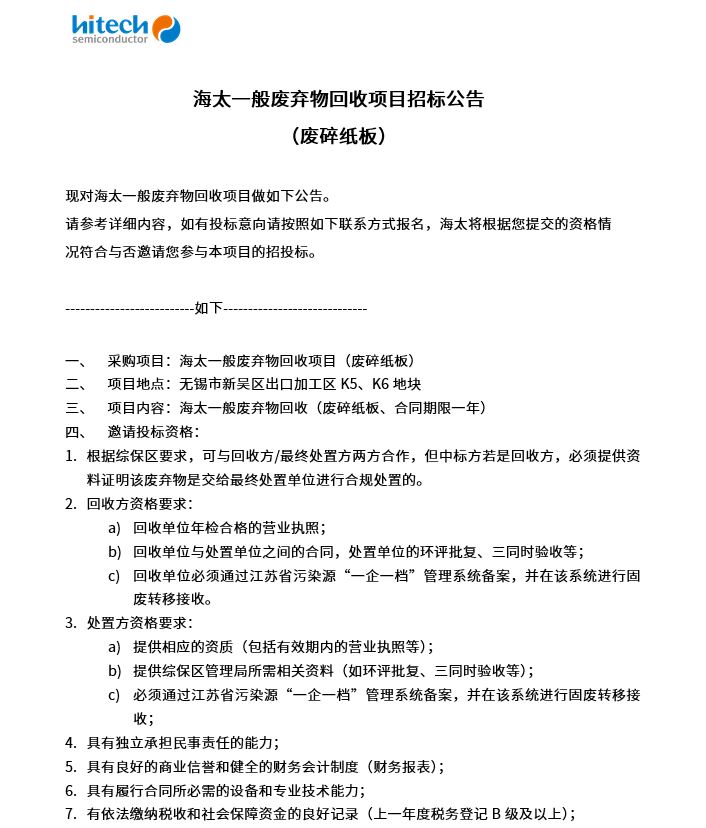 hitech
semiconductor

海太一般废弃物回收项目招标公告
（废碎纸板）

现对海太一般废弃物回收项目做如下公告。
请参考详细内容，如有投标意向请按照如下联系方式报名，海太将根据您提交的资格情况符合与否邀请您参与本项目的招投标。

--------------------------如下-----------------------------

一、 采购项目：海太一般废弃物回收项目（废碎纸板）
二、 项目地点：无锡市新吴区出口加工区 K5、K6 地块
三、 项目内容：海太一般废弃物回收（废碎纸板、合同期限一年）
四、 邀请投标资格：
1. 根据综保区要求，可与回收方/最终处置方两方合作，但中标方若是回收方，必须提供资料证明该废弃物是交给最终处置单位进行合规处置的。
2. 回收方资格要求：
a) 回收单位年检合格的营业执照；
b) 回收单位与处置单位之间的合同，处置单位的环评批复、三同时验收等；
c) 回收单位必须通过江苏省污染源“一企一档”管理系统备案，并在该系统进行固废转移接收。
3. 处置方资格要求：
a) 提供相应的资质（包括有效期内的营业执照等）；
b) 提供综保区管理局所需相关资料（如环评批复、三同时验收等）；
c) 必须通过江苏省污染源“一企一档”管理系统备案，并在该系统进行固废转移接收；
4. 具有独立承担民事责任的能力；
5. 具有良好的商业信誉和健全的财务会计制度（财务报表）；
6. 具有履行合同所必需的设备和专业技术能力；
7. 有依法缴纳税收和社会保障资金的良好记录（上一年度税务登记 B 级及以上）；